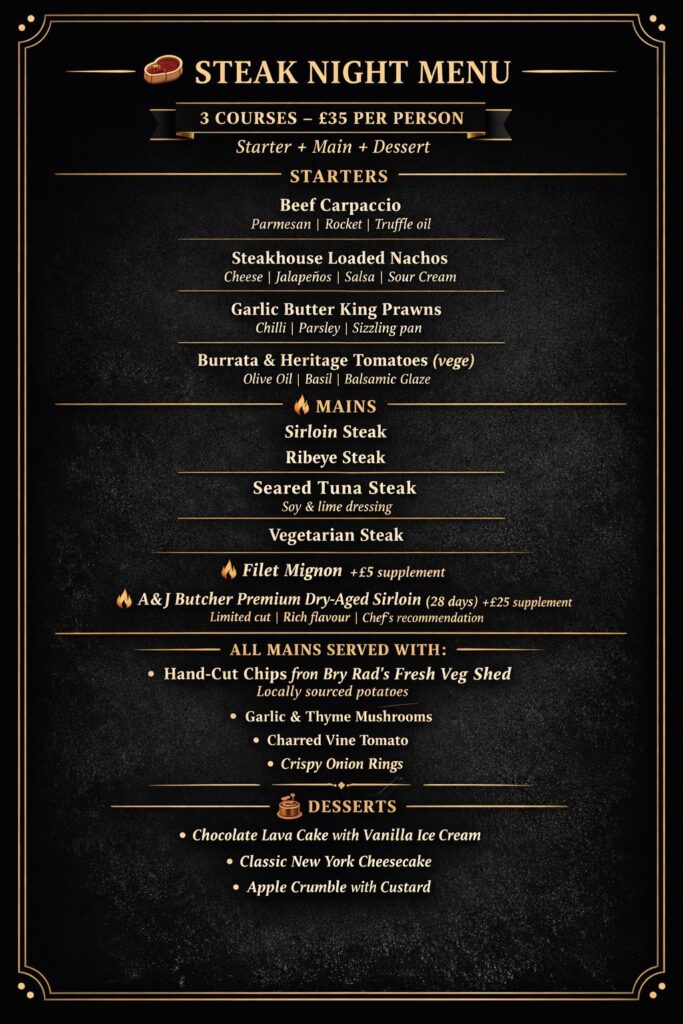 STEAK NIGHT MENU

3 COURSES – £35 PER PERSON
Starter + Main + Dessert

STARTERS

Beef Carpaccio
Parmesan | Rocket | Truffle oil

Steakhouse Loaded Nachos
Cheese | Jalapeños | Salsa | Sour Cream

Garlic Butter King Prawns
Chilli | Parsley | Sizzling pan

Burrata & Heritage Tomatoes (vege)
Olive Oil | Basil | Balsamic Glaze

MAINS

Sirloin Steak

Ribeye Steak

Seared Tuna Steak
Soy & lime dressing

Vegetarian Steak

Filet Mignon +£5 supplement

A&J Butcher Premium Dry-Aged Sirloin (28 days) +£25 supplement
Limited cut | Rich flavour | Chef's recommendation

ALL MAINS SERVED WITH:

• Hand-Cut Chips fron Bry Rad's Fresh Veg Shed
Locally sourced potatoes
• Garlic & Thyme Mushrooms
• Charred Vine Tomato
• Crispy Onion Rings

DESSERTS

• Chocolate Lava Cake with Vanilla Ice Cream
• Classic New York Cheesecake
• Apple Crumble with Custard